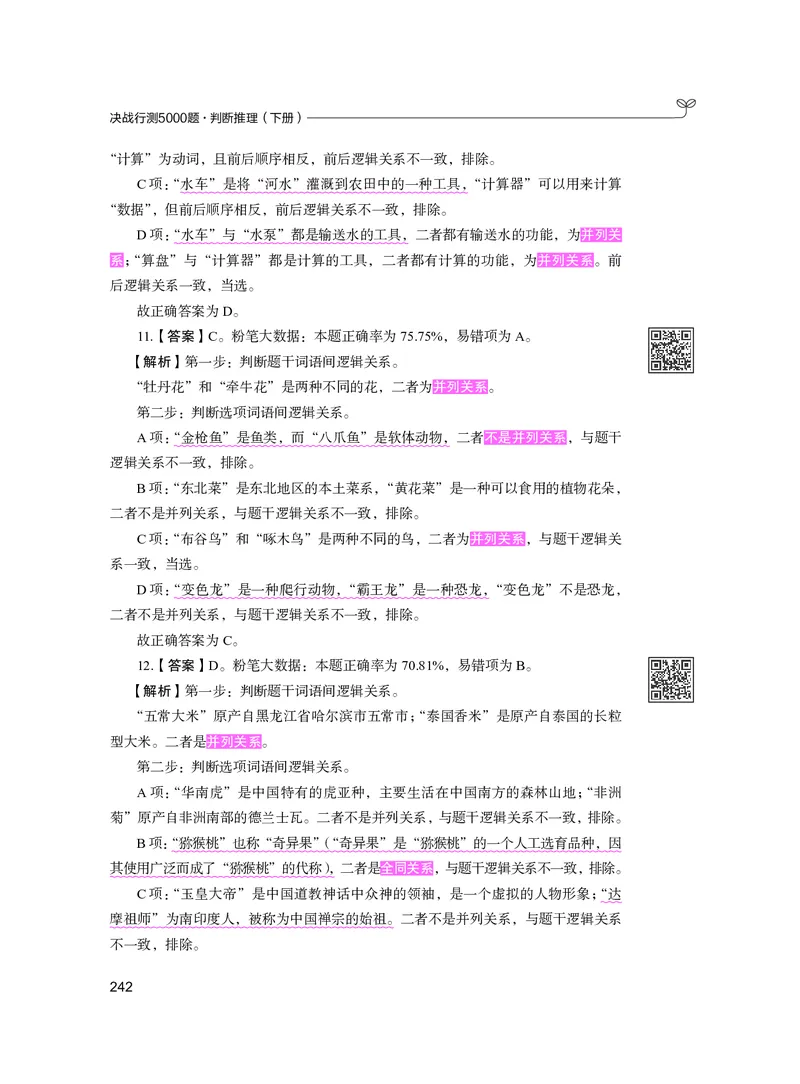 决战行测5000题·判断推理（下册）

“计算”为动词，且前后顺序相反，前后逻辑关系不一致，排除。

C项：“水车”是将“河水”灌溉到农田中的一种工具，“计算器”可以用来计算“数据”，但前后顺序相反，前后逻辑关系不一致，排除。

D项：“水车”与“水泵”都是输送水的工具，二者都有输送水的功能，为并列关系；“算盘”与“计算器”都是计算的工具，二者都有计算的功能，为并列关系。前后逻辑关系一致，当选。

故正确答案为D。

11.【答案】C。粉笔大数据：本题正确率为75.75%，易错项为A。

【解析】第一步：判断题干词语间逻辑关系。

“牡丹花”和“牵牛花”是两种不同的花，二者为并列关系。

第二步：判断选项词语间逻辑关系。

A项：“金枪鱼”是鱼类，而“八爪鱼”是软体动物，二者不是并列关系，与题干逻辑关系不一致，排除。

B项：“东北菜”是东北地区的本土菜系，“黄花菜”是一种可以食用的植物花朵，二者不是并列关系，与题干逻辑关系不一致，排除。

C项：“布谷鸟”和“啄木鸟”是两种不同的鸟，二者为并列关系，与题干逻辑关系一致，当选。

D项：“变色龙”是一种爬行动物，“霸王龙”是一种恐龙，“变色龙”不是恐龙，二者不是并列关系，与题干逻辑关系不一致，排除。

故正确答案为C。

12.【答案】D。粉笔大数据：本题正确率为70.81%，易错项为B。

【解析】第一步：判断题干词语间逻辑关系。

“五常大米”原产自黑龙江省哈尔滨市五常市；“泰国香米”是原产自泰国的长粒型大米。二者是并列关系。

第二步：判断选项词语间逻辑关系。

A项：“华南虎”是中国特有的虎亚种，主要生活在中国南方的森林山地；“非洲菊”原产自非洲南部的德兰士瓦。二者不是并列关系，与题干逻辑关系不一致，排除。

B项：“猕猴桃”也称“奇异果”（“奇异果”是“猕猴桃”的一个人工选育品种，因其使用广泛而成了“猕猴桃”的代称），二者是全同关系，与题干逻辑关系不一致，排除。

C项：“玉皇大帝”是中国道教神话中众神的领袖，是一个虚拟的人物形象；“达摩祖师”为南印度人，被称为中国禅宗的始祖。二者不是并列关系，与题干逻辑关系不一致，排除。

242